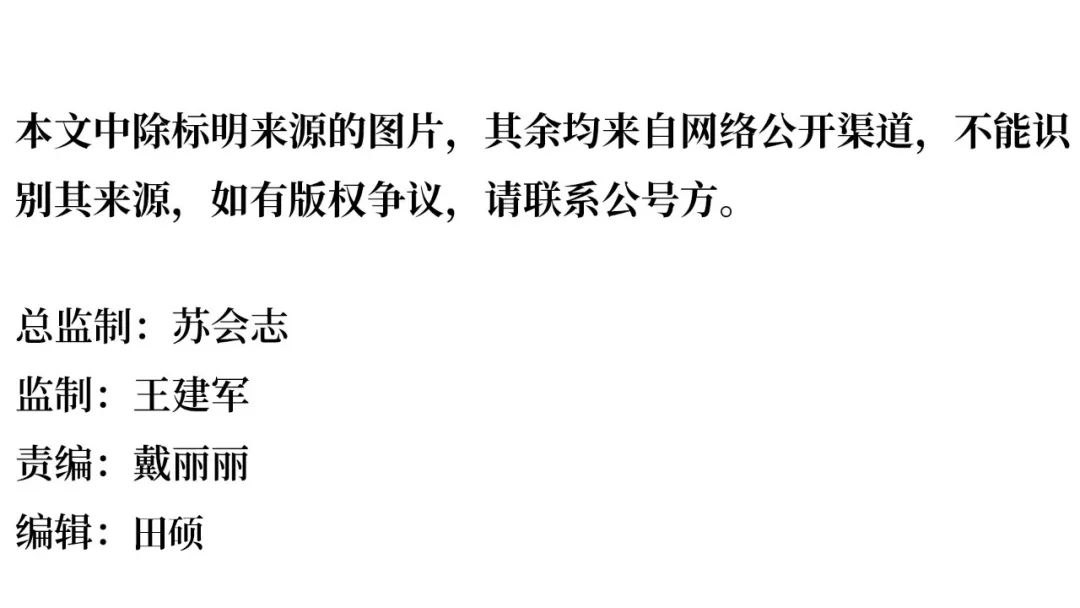 本文中除标明来源的图片，其余均来自网络公开渠道，不能识别其来源，如有版权争议，请联系公号方。

总监制：苏会志
监制：王建军
责编：戴丽丽
编辑：田硕